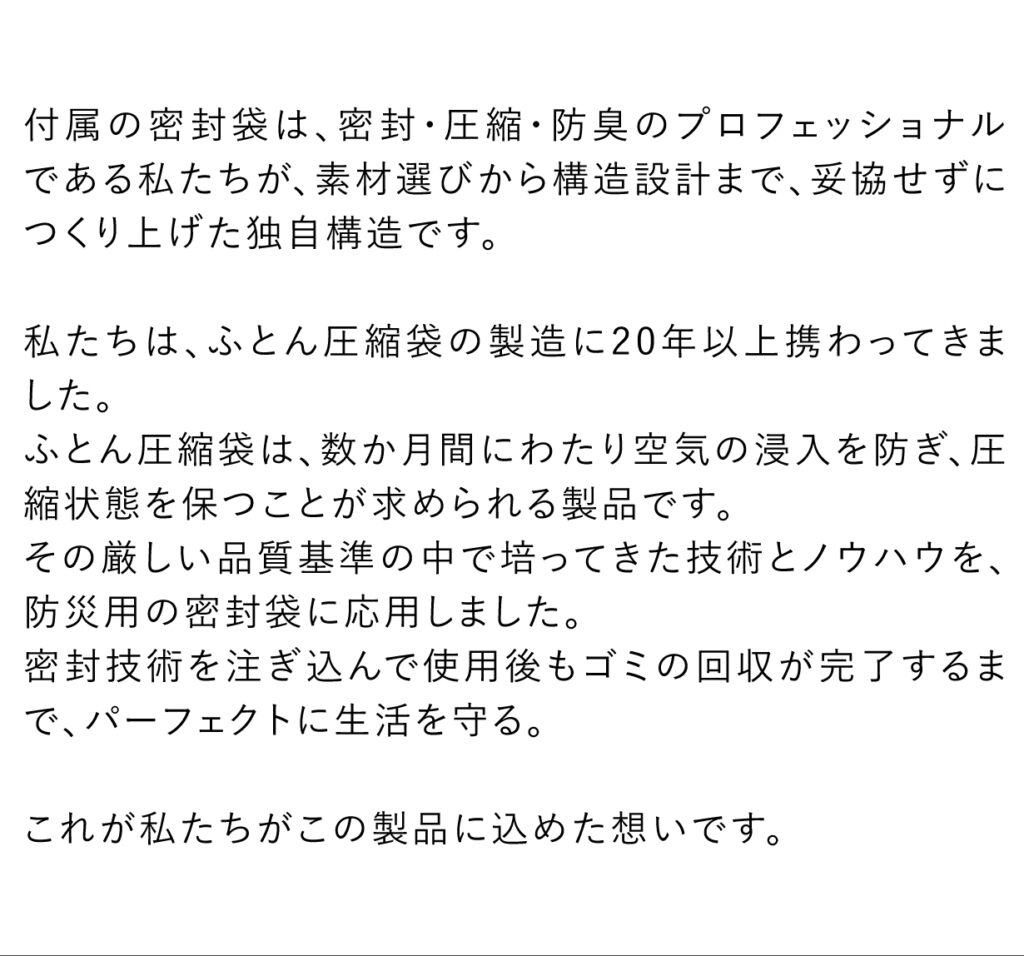 付属の密封袋は、密封・圧縮・防臭のプロフェッショナルである私たちが、素材選びから構造設計まで、妥協せずにつくり上げた独自構造です。

私たちは、ふとん圧縮袋の製造に20年以上携わってきました。
ふとん圧縮袋は、数か月間にわたり空気の浸入を防ぎ、圧縮状態を保つことが求められる製品です。
その厳しい品質基準の中で培ってきた技術とノウハウを、防災用の密封袋に応用しました。
密封技術を注ぎ込んで使用後もゴミの回収が完了するまで、パーフェクトに生活を守る。

これが私たちがこの製品に込めた想いです。